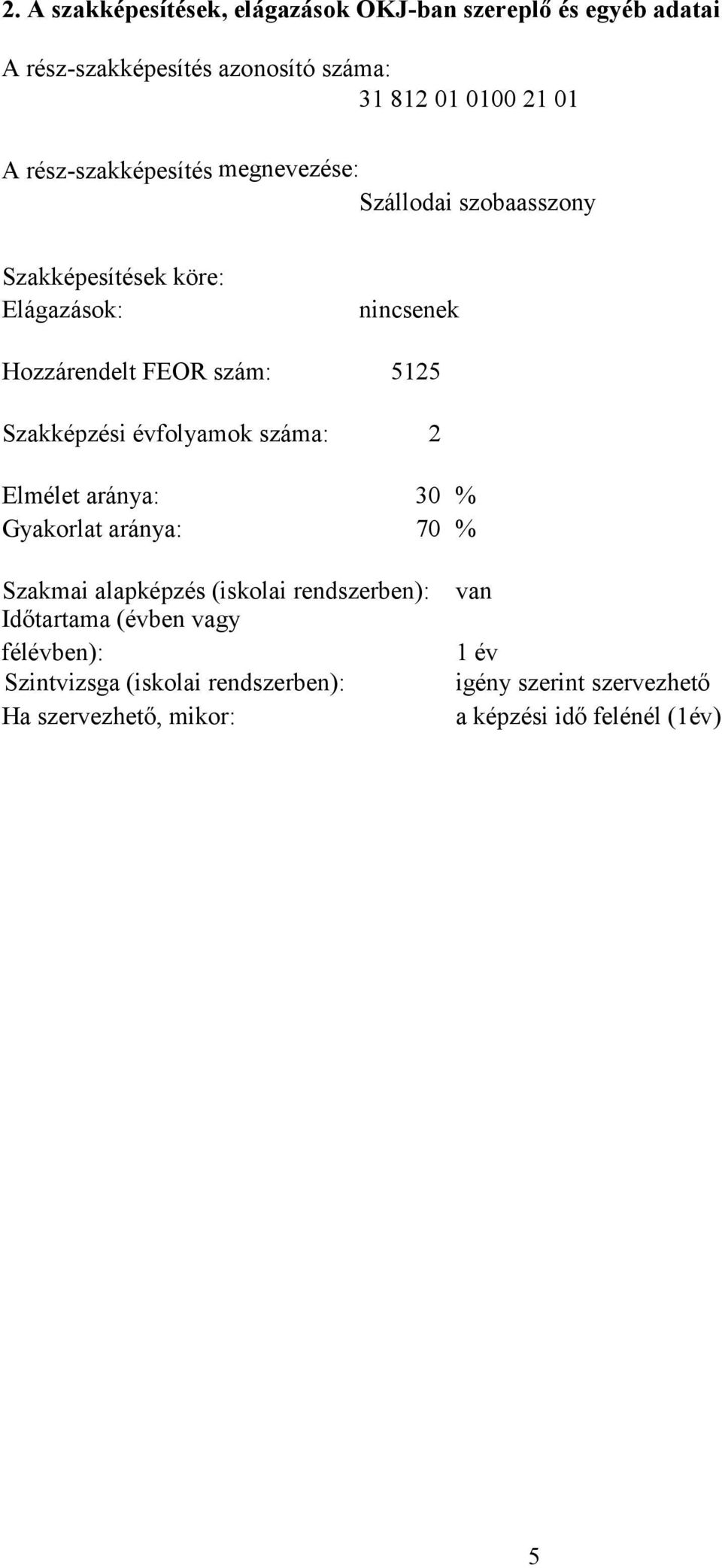 2. A szakképesítések, elágazások OKJ-ban szereplő és egyéb adatai

A rész-szakképesítés azonosító száma:
31 812 01 0100 21 01

A rész-szakképesítés megnevezése:
Szállodai szobaasszony

Szakképesítések köre:
Elágazások: nincsenek

Hozzárendelt FEOR szám: 5125

Szakképzési évfolyamok száma: 2

Elmélet aránya: 30 %
Gyakorlat aránya: 70 %

Szakmai alapképzés (iskolai rendszerben): van
Időtartama (évben vagy félévben): 1 év
Szintvizsga (iskolai rendszerben): igény szerint szervezhető
Ha szervezhető, mikor: a képzési idő felénél (1év)

5